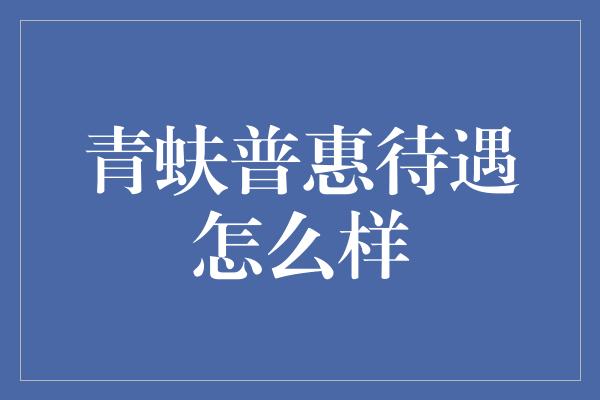 青蚨普惠待遇怎么样